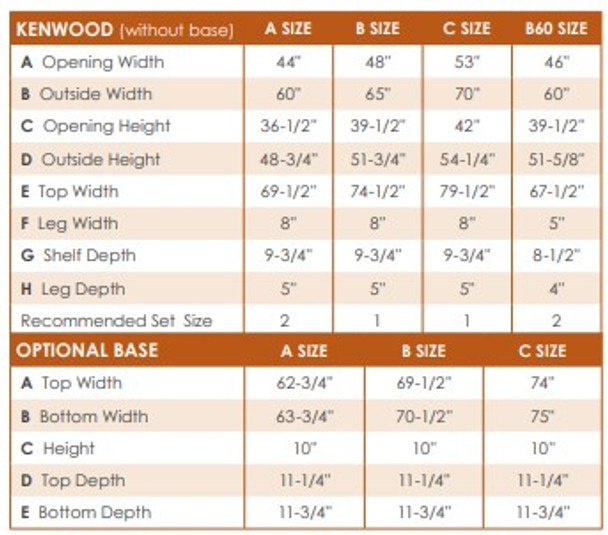 | KENWOOD (without base) | A SIZE | B SIZE | C SIZE | B60 SIZE |
|---|---|---|---|---|
| A Opening Width | 44" | 48" | 53" | 46" |
| B Outside Width | 60" | 65" | 70" | 60" |
| C Opening Height | 36-1/2" | 39-1/2" | 42" | 39-1/2" |
| D Outside Height | 48-3/4" | 51-3/4" | 54-1/4" | 51-5/8" |
| E Top Width | 69-1/2" | 74-1/2" | 79-1/2" | 67-1/2" |
| F Leg Width | 8" | 8" | 8" | 5" |
| G Shelf Depth | 9-3/4" | 9-3/4" | 9-3/4" | 8-1/2" |
| H Leg Depth | 5" | 5" | 5" | 4" |
| Recommended Set Size | 2 | 1 | 1 | 2 |

| OPTIONAL BASE | A SIZE | B SIZE | C SIZE |
|---|---|---|---|
| A Top Width | 62-3/4" | 69-1/2" | 74" |
| B Bottom Width | 63-3/4" | 70-1/2" | 75" |
| C Height | 10" | 10" | 10" |
| D Top Depth | 11-1/4" | 11-1/4" | 11-1/4" |
| E Bottom Depth | 11-3/4" | 11-3/4" | 11-3/4" |